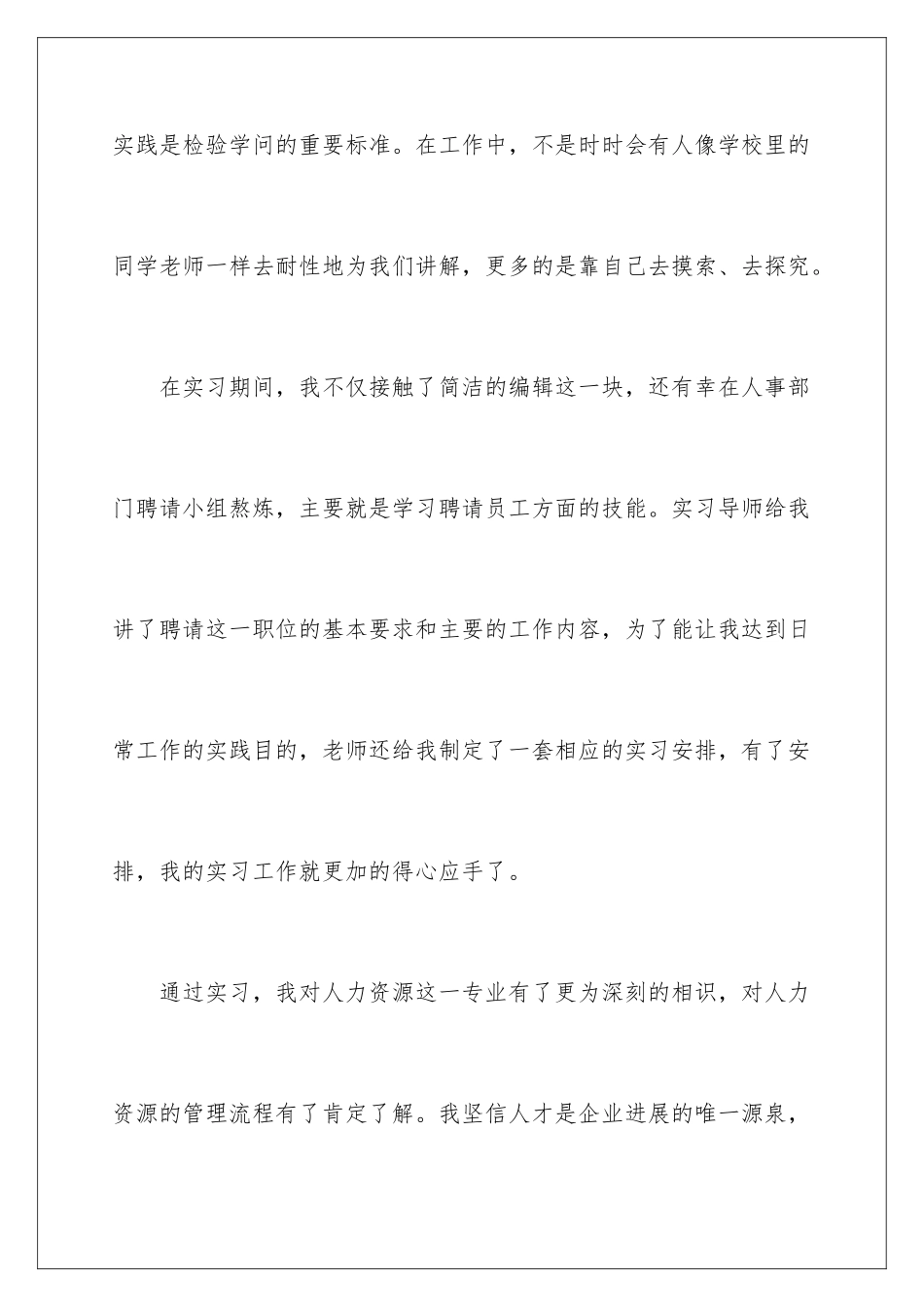 实践是检验学问的重要标准。在工作中，不是时时会有人像学校里的同学老师一样去耐性地为我们讲解，更多的是靠自己去摸索、去探究。

在实习期间，我不仅接触了简洁的编辑这一块，还有幸在人事部门聘请小组熬炼，主要就是学习聘请员工方面的技能。实习导师给我讲了聘请这一职位的基本要求和主要的工作内容，为了能让我达到日常工作的实践目的，老师还给我制定了一套相应的实习安排，有了安排，我的实习工作就更加的得心应手了。

通过实习，我对人力资源这一专业有了更为深刻的相识，对人力资源的管理流程有了肯定了解。我坚信人才是企业进展的唯一源泉，